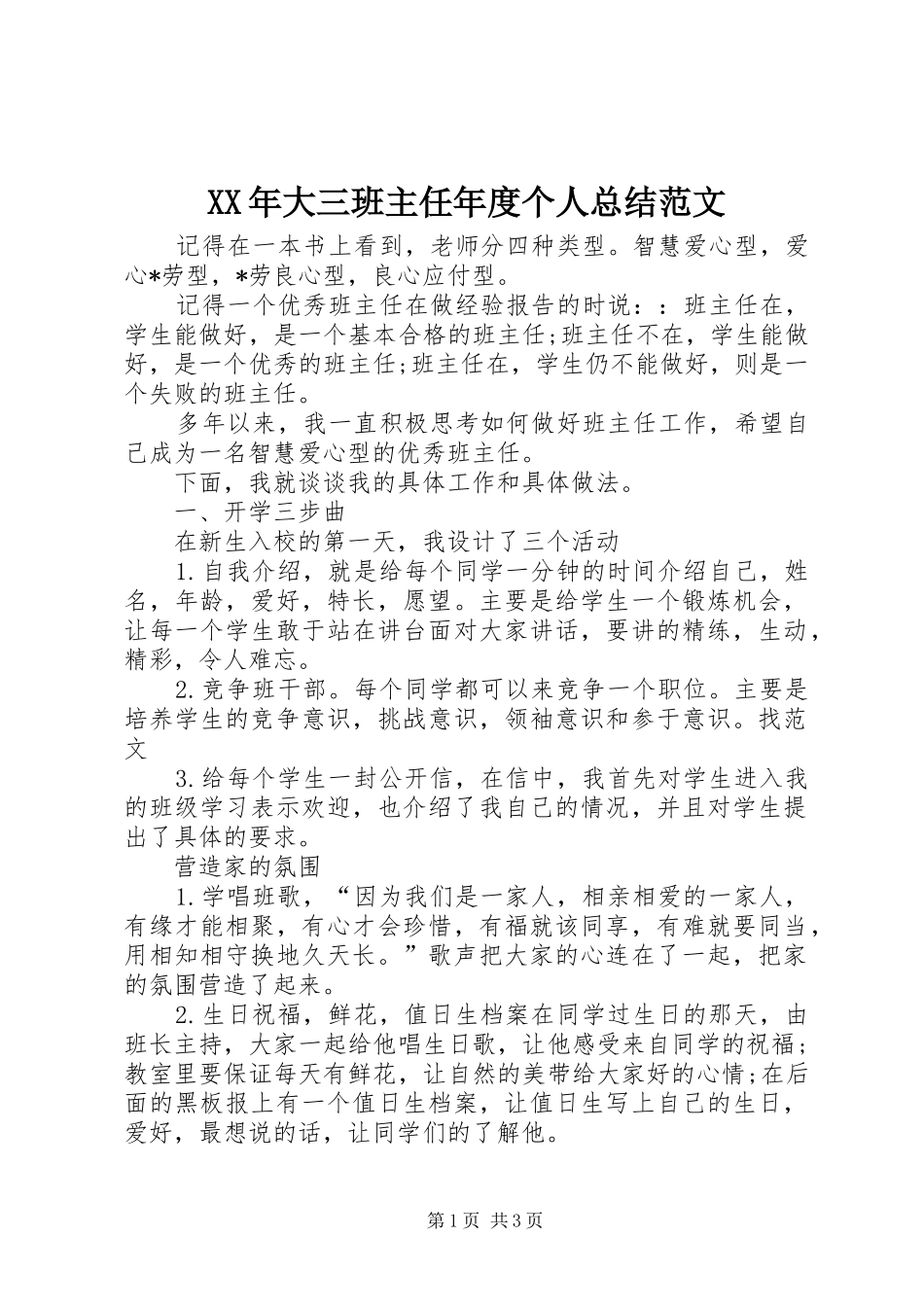 XX年大三班主任年度个人总结范文

记得在一本书上看到，老师分四种类型。智慧爱心型，爱心*劳型，*劳良心型，良心应付型。

记得一个优秀班主任在做经验报告的时说：：班主任在，学生能做好，是一个基本合格的班主任;班主任不在，学生能做好，是一个优秀的班主任;班主任在，学生仍不能做好，则是一个失败的班主任。

多年以来，我一直积极思考如何做好班主任工作，希望自己成为一名智慧爱心型的优秀班主任。

下面，我就谈谈我的具体工作和具体做法。

一、开学三步曲

在新生入校的第一天，我设计了三个活动

1.自我介绍，就是给每个同学一分钟的时间介绍自己，姓名，年龄，爱好，特长，愿望。主要是给学生一个锻炼机会，让每一个学生敢于站在讲台面对大家讲话，要讲的精练，生动，精彩，令人难忘。

2.竞争班干部。每个同学都可以来竞争一个职位。主要是培养学生的竞争意识，挑战意识，领袖意识和参于意识。找范文

3.给每个学生一封公开信，在信中，我首先对学生进入我的班级学习表示欢迎，也介绍了我自己的情况，并且对学生提出了具体的要求。

营造家的氛围

1.学唱班歌，“因为我们是一家人，相亲相爱的一家人，有缘才能相聚，有心才会珍惜，有福就该同享，有难就要同当，用相知相守换地久天长。”歌声把大家的心连在了一起，把家的氛围营造了起来。

2.生日祝福，鲜花，值日生档案在同学过生日的那天，由班长主持，大家一起给他唱生日歌，让他感受来自同学的祝福;教室里要保证每天有鲜花，让自然的美带给大家好的心情;在后面的黑板报上有一个值日生档案，让值日生写上自己的生日，爱好，最想说的话，让同学们的了解他。

第1页 共3页